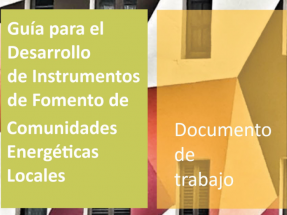 Guía para el Desarrollo de Instrumentos de Fomento de Comunidades Energéticas Locales

Documento de trabajo